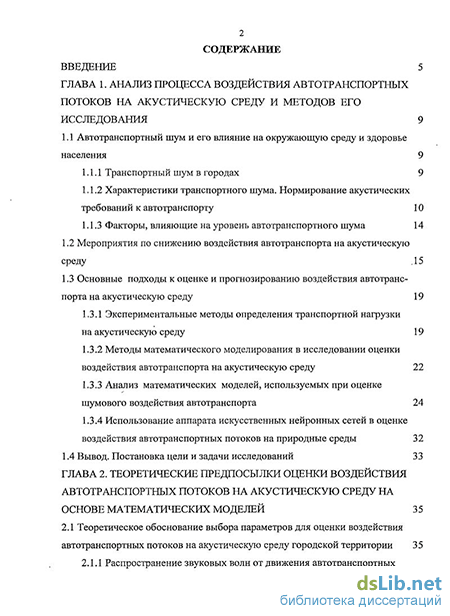 2

СОДЕРЖАНИЕ

ВВЕДЕНИЕ 5

ГЛАВА 1. АНАЛИЗ ПРОЦЕССА ВОЗДЕЙСТВИЯ АВТОТРАНСПОРТНЫХ ПОТОКОВ НА АКУСТИЧЕСКУЮ СРЕДУ И МЕТОДОВ ЕГО ИССЛЕДОВАНИЯ 9

1.1 Автотранспортный шум и его влияние на окружающую среду и здоровье населения 9

1.1.1 Транспортный шум в городах 9

1.1.2 Характеристики транспортного шума. Нормирование акустических требований к автотранспорту 10

1.1.3 Факторы, влияющие на уровень автотранспортного шума 14

1.2 Мероприятия по снижению воздействия автотранспорта на акустическую среду 15

1.3 Основные подходы к оценке и прогнозированию воздействия автотранспорта на акустическую среду 19

1.3.1 Экспериментальные методы определения транспортной нагрузки на акустическую среду 19

1.3.2 Методы математического моделирования в исследовании оценки воздействия автотранспорта на акустическую среду 22

1.3.3 Анализ математических моделей, используемых при оценке шумового воздействия автотранспорта 24

1.3.4 Использование аппарата искусственных нейронных сетей в оценке воздействия автотранспортных потоков на природные среды 32

1.4 Вывод. Постановка цели и задачи исследований 33

ГЛАВА 2. ТЕОРЕТИЧЕСКИЕ ПРЕДПОСЫЛКИ ОЦЕНКИ ВОЗДЕЙСТВИЯ АВТОТРАНСПОРТНЫХ ПОТОКОВ НА АКУСТИЧЕСКУЮ СРЕДУ НА ОСНОВЕ МАТЕМАТИЧЕСКИХ МОДЕЛЕЙ 35

2.1 Теоретическое обоснование выбора параметров для оценки воздействия автотранспортных потоков на акустическую среду городской территории 35

2.1.1 Распространение звуковых волн от движения автотранспортных

dsLib.net
библиотека диссертаций